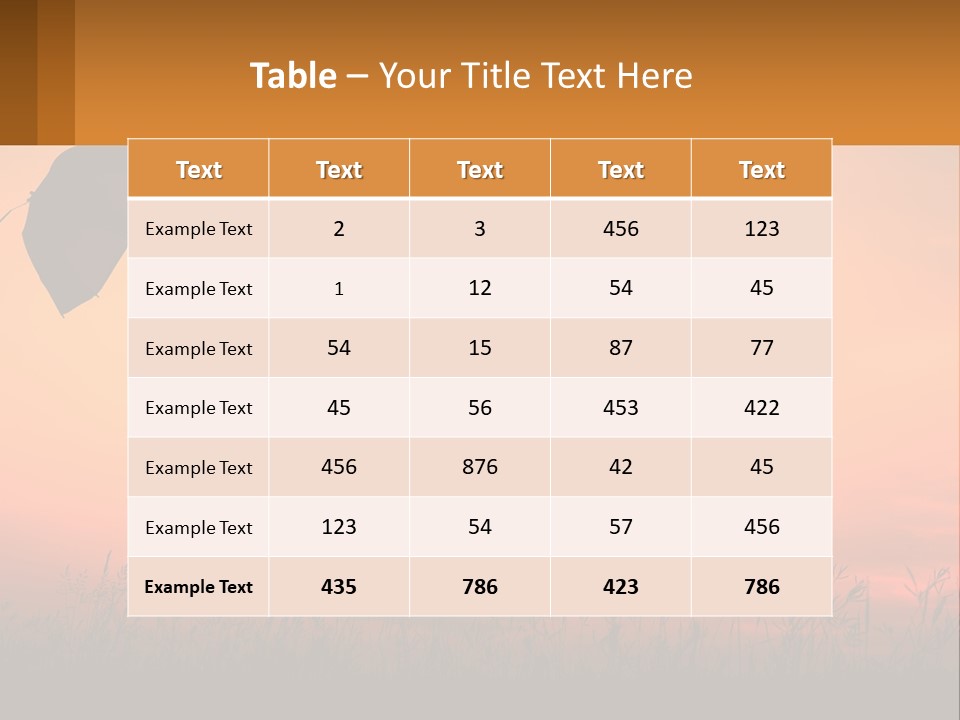 Table – Your Title Text Here

| Text | Text | Text | Text | Text |
|---|---|---|---|---|
| Example Text | 2 | 3 | 456 | 123 |
| Example Text | 1 | 12 | 54 | 45 |
| Example Text | 54 | 15 | 87 | 77 |
| Example Text | 45 | 56 | 453 | 422 |
| Example Text | 456 | 876 | 42 | 45 |
| Example Text | 123 | 54 | 57 | 456 |
| Example Text | 435 | 786 | 423 | 786 |